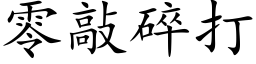 零敲碎打